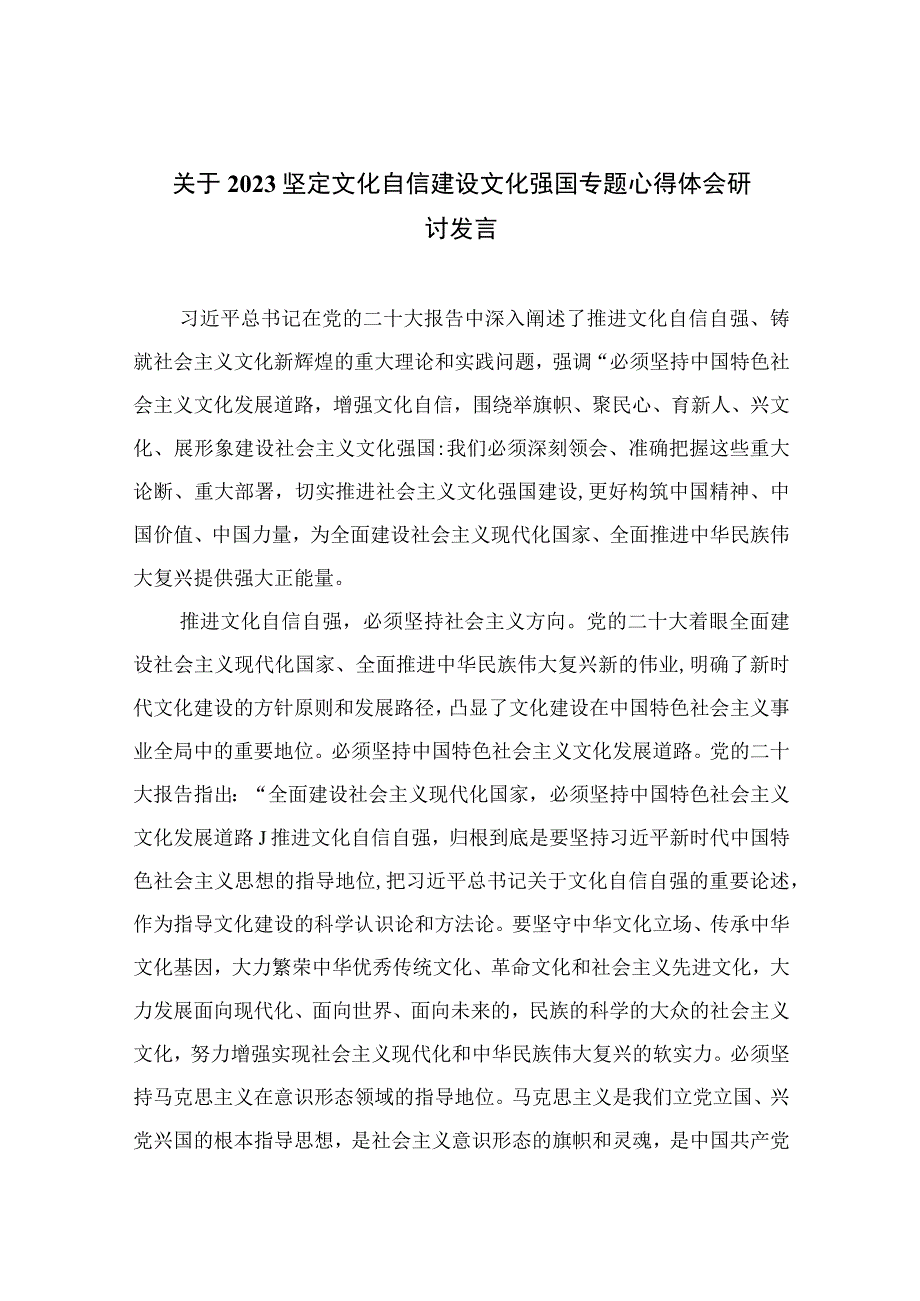 关于2023坚定文化自信建设文化强国专题心得体会研讨发言

习近平总书记在党的二十大报告中深入阐述了推进文化自信自强、铸就社会主义文化新辉煌的重大理论和实践问题，强调“必须坚持中国特色社会主义文化发展道路，增强文化自信，围绕举旗帜、聚民心、育新人、兴文化、展形象建设社会主义文化强国:我们必须深刻领会、准确把握这些重大论断、重大部署，切实推进社会主义文化强国建设,更好构筑中国精神、中国价值、中国力量，为全面建设社会主义现代化国家、全面推进中华民族伟大复兴提供强大正能量。

推进文化自信自强，必须坚持社会主义方向。党的二十大着眼全面建设社会主义现代化国家、全面推进中华民族伟大复兴新的伟业,明确了新时代文化建设的方针原则和发展路径，凸显了文化建设在中国特色社会主义事业全局中的重要地位。必须坚持中国特色社会主义文化发展道路。党的二十大报告指出：“全面建设社会主义现代化国家，必须坚持中国特色社会主义文化发展道路J推进文化自信自强，归根到底是要坚持习近平新时代中国特色社会主义思想的指导地位,把习近平总书记关于文化自信自强的重要论述，作为指导文化建设的科学认识论和方法论。要坚守中华文化立场、传承中华文化基因，大力繁荣中华优秀传统文化、革命文化和社会主义先进文化，大力发展面向现代化、面向世界、面向未来的，民族的科学的大众的社会主义文化，努力增强实现社会主义现代化和中华民族伟大复兴的软实力。必须坚持马克思主义在意识形态领域的指导地位。马克思主义是我们立党立国、兴党兴国的根本指导思想，是社会主义意识形态的旗帜和灵魂，是中国共产党